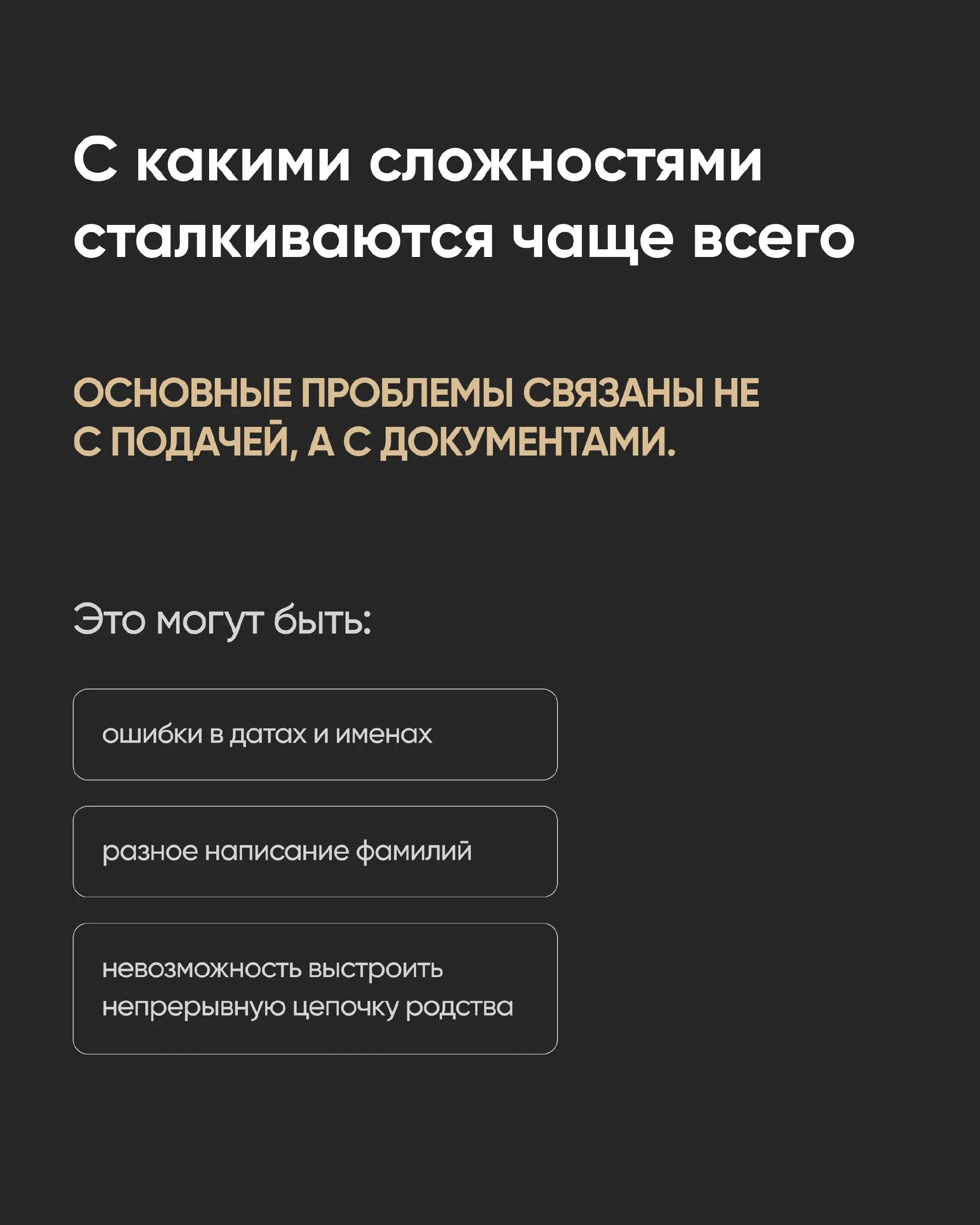 С какими сложностями сталкиваются чаще всего

ОСНОВНЫЕ ПРОБЛЕМЫ СВЯЗАНЫ НЕ С ПОДАЧЕЙ, А С ДОКУМЕНТАМИ.

Это могут быть:

ошибки в датах и именах

разное написание фамилий

невозможность выстроить непрерывную цепочку родства